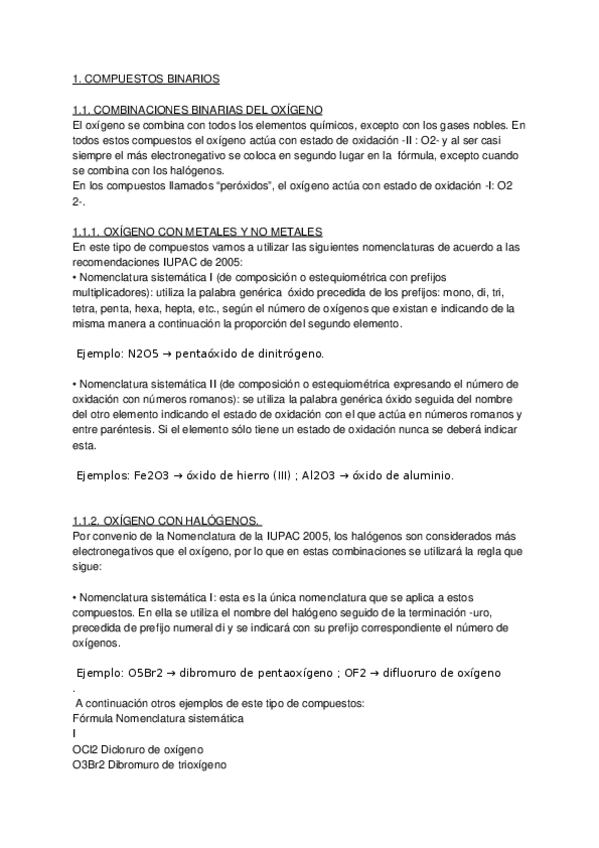 1. COMPUESTOS BINARIOS

1.1. COMBINACIONES BINARIAS DEL OXÍGENO
El oxígeno se combina con todos los elementos químicos, excepto con los gases nobles. En todos estos compuestos el oxígeno actúa con estado de oxidación -II : O2- y al ser casi siempre el más electronegativo se coloca en segundo lugar en la fórmula, excepto cuando se combina con los halógenos.
En los compuestos llamados "peróxidos", el oxígeno actúa con estado de oxidación -I: O2 2-.

1.1.1. OXÍGENO CON METALES Y NO METALES
En este tipo de compuestos vamos a utilizar las siguientes nomenclaturas de acuerdo a las recomendaciones IUPAC de 2005:
• Nomenclatura sistemática I (de composición o estequiométrica con prefijos multiplicadores): utiliza la palabra genérica óxido precedida de los prefijos: mono, di, tri, tetra, penta, hexa, hepta, etc., según el número de oxígenos que existan e indicando de la misma manera a continuación la proporción del segundo elemento.

Ejemplo: N2O5 → pentaóxido de dinitrógeno.

• Nomenclatura sistemática II (de composición o estequiométrica expresando el número de oxidación con números romanos): se utiliza la palabra genérica óxido seguida del nombre del otro elemento indicando el estado de oxidación con el que actúa en números romanos y entre paréntesis. Si el elemento sólo tiene un estado de oxidación nunca se deberá indicar esta.

Ejemplos: Fe2O3 → óxido de hierro (III) ; Al2O3 → óxido de aluminio.

1.1.2. OXÍGENO CON HALÓGENOS.
Por convenio de la Nomenclatura de la IUPAC 2005, los halógenos son considerados más electronegativos que el oxígeno, por lo que en estas combinaciones se utilizará la regla que sigue:

• Nomenclatura sistemática I: esta es la única nomenclatura que se aplica a estos compuestos. En ella se utiliza el nombre del halógeno seguido de la terminación -uro, precedida de prefijo numeral di y se indicará con su prefijo correspondiente el número de oxígenos.

Ejemplo: O5Br2 → dibromuro de pentaoxígeno ; OF2 → difluoruro de oxígeno
.
A continuación otros ejemplos de este tipo de compuestos:
Fórmula Nomenclatura sistemática
I
OCl2 Dicloruro de oxígeno
O3Br2 Dibromuro de trioxígeno